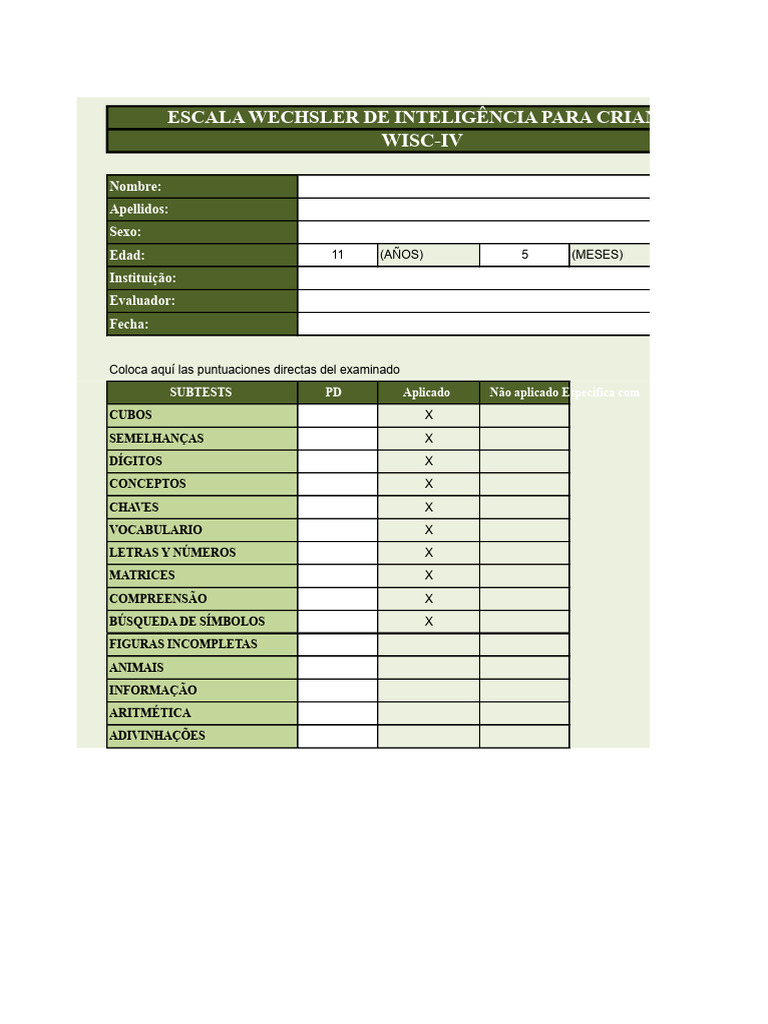 ESCALA WECHSLER DE INTELIGÊNCIA PARA CRIAN
WISC-IV

| Nombre: | | | | |
|---|---|---|---|---|
| Apellidos: | | | | |
| Sexo: | | | | |
| Edad: | 11 | (AÑOS) | 5 | (MESES) |
| Instituição: | | | | |
| Evaluador: | | | | |
| Fecha: | | | | |

Coloca aquí las puntuaciones directas del examinado

| SUBTESTS | PD | Aplicado | Não aplicado | Especifica com |
|---|---|---|---|---|
| CUBOS | | X | | |
| SEMELHANÇAS | | X | | |
| DÍGITOS | | X | | |
| CONCEPTOS | | X | | |
| CHAVES | | X | | |
| VOCABULARIO | | X | | |
| LETRAS Y NÚMEROS | | X | | |
| MATRICES | | X | | |
| COMPREENSÃO | | X | | |
| BÚSQUEDA DE SÍMBOLOS | | X | | |
| FIGURAS INCOMPLETAS | | | | |
| ANIMAIS | | | | |
| INFORMAÇÃO | | | | |
| ARITMÉTICA | | | | |
| ADIVINHAÇÕES | | | | |